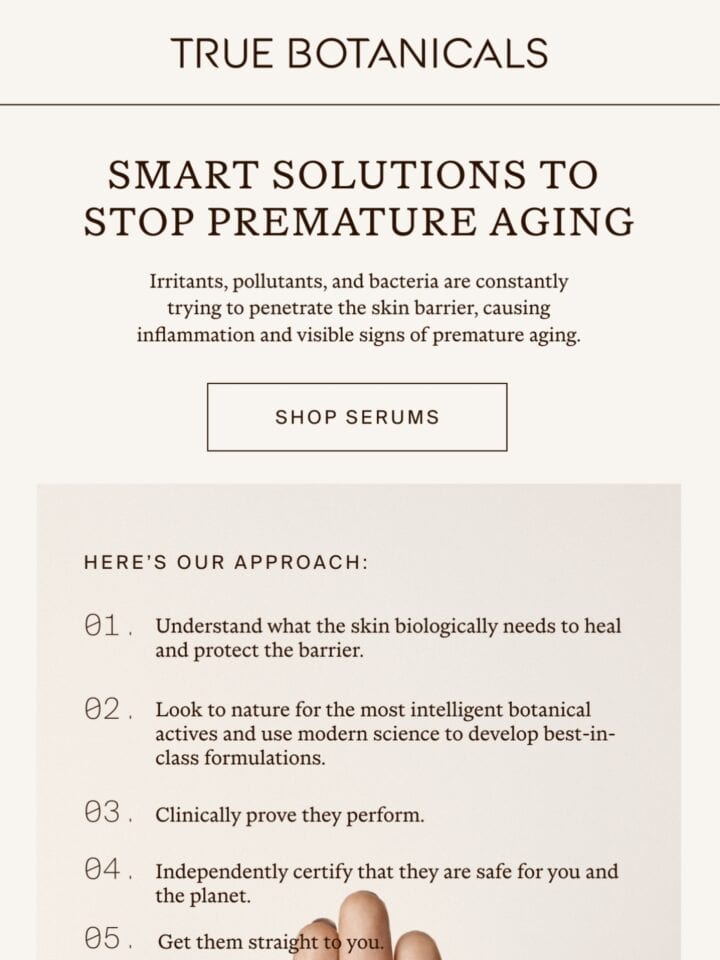 TRUE BOTANICALS

SMART SOLUTIONS TO STOP PREMATURE AGING

Irritants, pollutants, and bacteria are constantly trying to penetrate the skin barrier, causing inflammation and visible signs of premature aging.

SHOP SERUMS

HERE'S OUR APPROACH:

01. Understand what the skin biologically needs to heal and protect the barrier.

02. Look to nature for the most intelligent botanical actives and use modern science to develop best-in-class formulations.

03. Clinically prove they perform.

04. Independently certify that they are safe for you and the planet.

05. Get them straight to you.